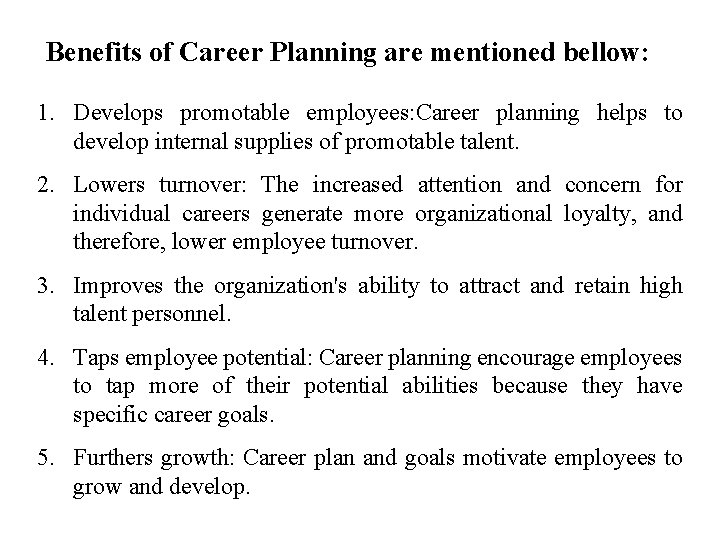 Benefits of Career Planning are mentioned bellow:

1. Develops promotable employees:Career planning helps to develop internal supplies of promotable talent.

2. Lowers turnover: The increased attention and concern for individual careers generate more organizational loyalty, and therefore, lower employee turnover.

3. Improves the organization's ability to attract and retain high talent personnel.

4. Taps employee potential: Career planning encourage employees to tap more of their potential abilities because they have specific career goals.

5. Furthers growth: Career plan and goals motivate employees to grow and develop.